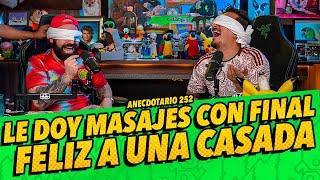 ANECDOTARIO 252
LE DOY MASAJES CON FINAL FELIZ A UNA CASADA